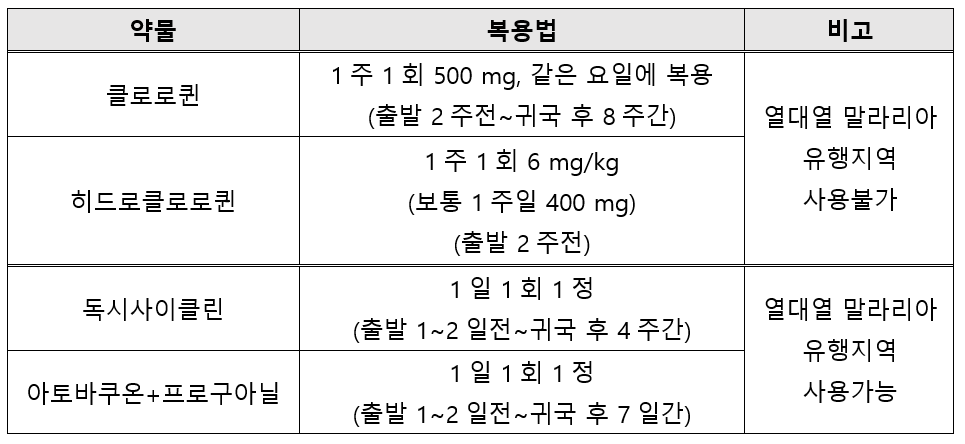 | 약물 | 복용법 | 비고 |
|---|---|---|
| 클로로퀸 | 1 주 1 회 500 mg, 같은 요일에 복용 (출발 2 주전~귀국 후 8 주간) | 열대열 말라리아 유행지역 사용불가 |
| 히드로클로로퀸 | 1 주 1 회 6 mg/kg (보통 1 주일 400 mg) (출발 2 주전) | |
| 독시사이클린 | 1 일 1 회 1 정 (출발 1~2 일전~귀국 후 4 주간) | 열대열 말라리아 유행지역 사용가능 |
| 아토바쿠온+프로구아닐 | 1 일 1 회 1 정 (출발 1~2 일전~귀국 후 7 일간) | |